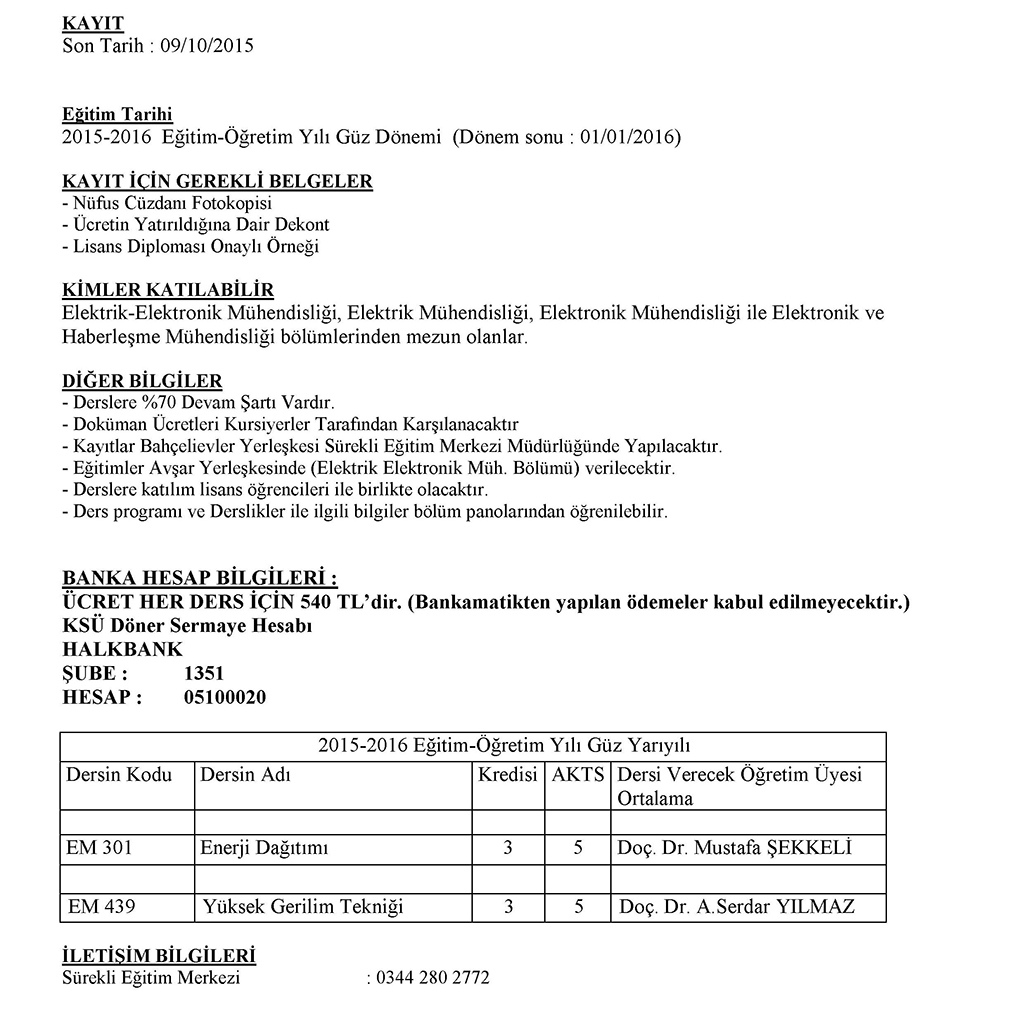 KAYIT
Son Tarih : 09/10/2015

Eğitim Tarihi
2015-2016 Eğitim-Öğretim Yılı Güz Dönemi (Dönem sonu : 01/01/2016)

KAYIT İÇİN GEREKLİ BELGELER
- Nüfus Cüzdanı Fotokopisi
- Ücretin Yatırıldığına Dair Dekont
- Lisans Diploması Onaylı Örneği

KİMLER KATILABİLİR
Elektrik-Elektronik Mühendisliği, Elektrik Mühendisliği, Elektronik Mühendisliği ile Elektronik ve Haberleşme Mühendisliği bölümlerinden mezun olanlar.

DİĞER BİLGİLER
- Derslere %70 Devam Şartı Vardır.
- Doküman Ücretleri Kursiyerler Tarafından Karşılanacaktır
- Kayıtlar Bahçelievler Yerleşkesi Sürekli Eğitim Merkezi Müdürlüğünde Yapılacaktır.
- Eğitimler Avşar Yerleşkesinde (Elektrik Elektronik Müh. Bölümü) verilecektir.
- Derslere katılım lisans öğrencileri ile birlikte olacaktır.
- Ders programı ve Derslikler ile ilgili bilgiler bölüm panolarından öğrenilebilir.

BANKA HESAP BİLGİLERİ :
ÜCRET HER DERS İÇİN 540 TL'dir. (Bankamatikten yapılan ödemeler kabul edilmeyecektir.)
KSÜ Döner Sermaye Hesabı
HALKBANK
ŞUBE : 1351
HESAP : 05100020

| 2015-2016 Eğitim-Öğretim Yılı Güz Yarıyılı | | | | |
|---|---|---|---|---|
| Dersin Kodu | Dersin Adı | Kredisi | AKTS | Dersi Verecek Öğretim Üyesi Ortalama |
| | | | | |
| EM 301 | Enerji Dağıtımı | 3 | 5 | Doç. Dr. Mustafa ŞEKKELİ |
| | | | | |
| EM 439 | Yüksek Gerilim Tekniği | 3 | 5 | Doç. Dr. A.Serdar YILMAZ |

İLETİŞİM BİLGİLERİ
Sürekli Eğitim Merkezi : 0344 280 2772